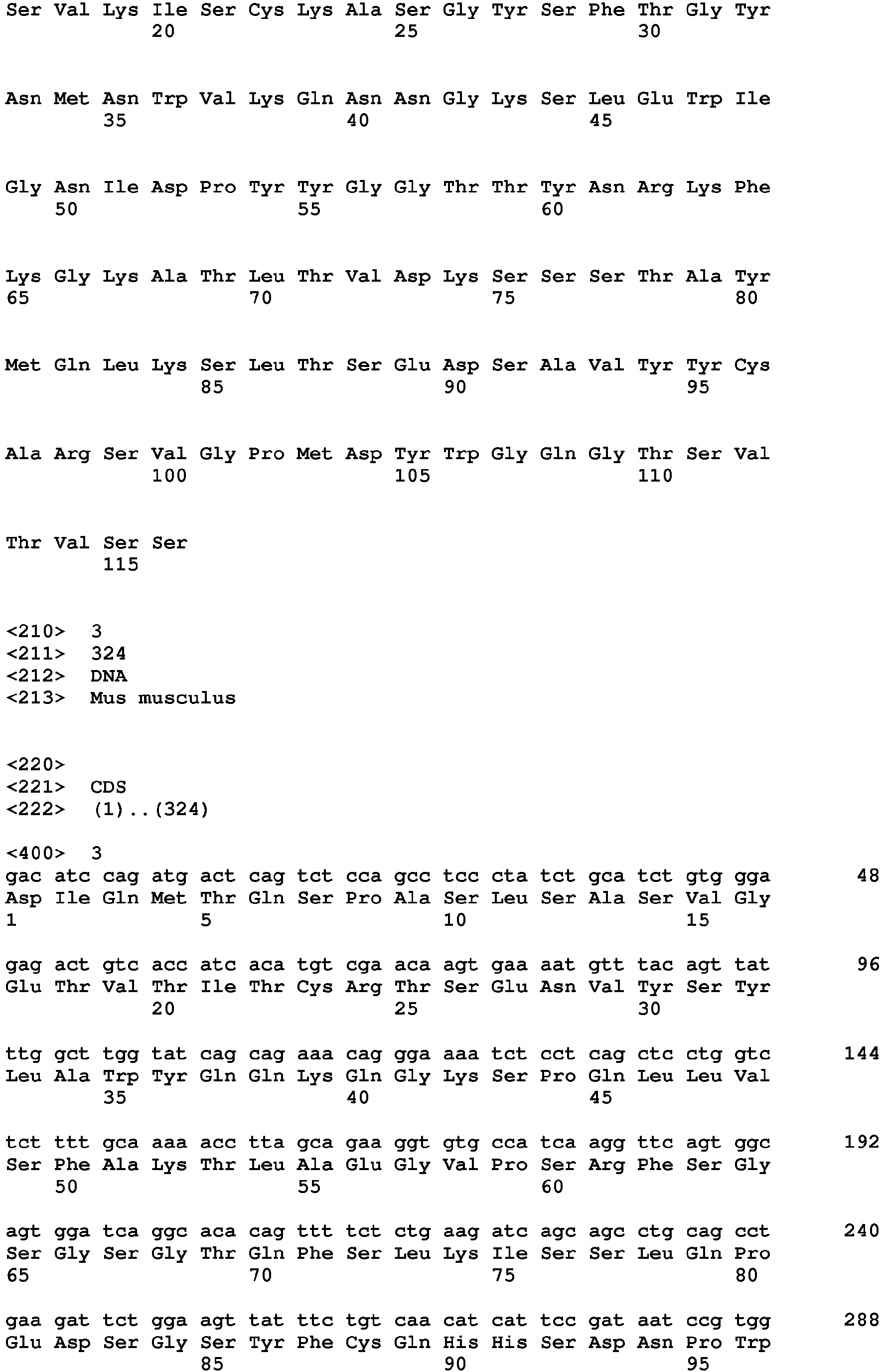 Ser Val Lys Ile Ser Cys Lys Ala Ser Gly Tyr Ser Phe Thr Gly Tyr
20 25 30

Asn Met Asn Trp Val Lys Gln Asn Asn Gly Lys Ser Leu Glu Trp Ile
35 40 45

Gly Asn Ile Asp Pro Tyr Tyr Gly Gly Thr Thr Tyr Asn Arg Lys Phe
50 55 60

Lys Gly Lys Ala Thr Leu Thr Val Asp Lys Ser Ser Ser Thr Ala Tyr
65 70 75 80

Met Gln Leu Lys Ser Leu Thr Ser Glu Asp Ser Ala Val Tyr Tyr Cys
85 90 95

Ala Arg Ser Val Gly Pro Met Asp Tyr Trp Gly Gln Gly Thr Ser Val
100 105 110

Thr Val Ser Ser
115

<210> 3
<211> 324
<212> DNA
<213> Mus musculus

<220>
<221> CDS
<222> (1)..(324)

<400> 3
gac atc cag atg act cag tct cca gcc tcc cta tct gca tct gtg gga 48
Asp Ile Gln Met Thr Gln Ser Pro Ala Ser Leu Ser Ala Ser Val Gly
1 5 10 15

gag act gtc acc atc aca tgt cga aca agt gaa aat gtt tac agt tat 96
Glu Thr Val Thr Ile Thr Cys Arg Thr Ser Glu Asn Val Tyr Ser Tyr
20 25 30

ttg gct tgg tat cag cag aaa cag gga aaa tct cct cag ctc ctg gtc 144
Leu Ala Trp Tyr Gln Gln Lys Gln Gly Lys Ser Pro Gln Leu Leu Val
35 40 45

tct ttt gca aaa acc tta gca gaa ggt gtg cca tca agg ttc agt ggc 192
Ser Phe Ala Lys Thr Leu Ala Glu Gly Val Pro Ser Arg Phe Ser Gly
50 55 60

agt gga tca ggc aca cag ttt tct ctg aag atc agc agc ctg cag cct 240
Ser Gly Ser Gly Thr Gln Phe Ser Leu Lys Ile Ser Ser Leu Gln Pro
65 70 75 80

gaa gat tct gga agt tat ttc tgt caa cat cat tcc gat aat ccg tgg 288
Glu Asp Ser Gly Ser Tyr Phe Cys Gln His His Ser Asp Asn Pro Trp
85 90 95